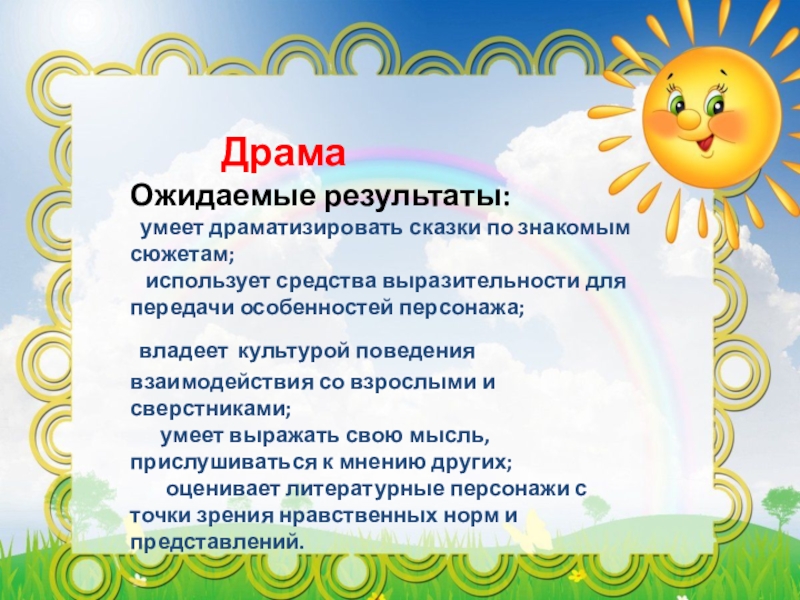 Драма

Ожидаемые результаты:

умеет драматизировать сказки по знакомым сюжетам;

использует средства выразительности для передачи особенностей персонажа;

владеет культурой поведения взаимодействия со взрослыми и сверстниками;

умеет выражать свою мысль, прислушиваться к мнению других;

оценивает литературные персонажи с точки зрения нравственных норм и представлений.